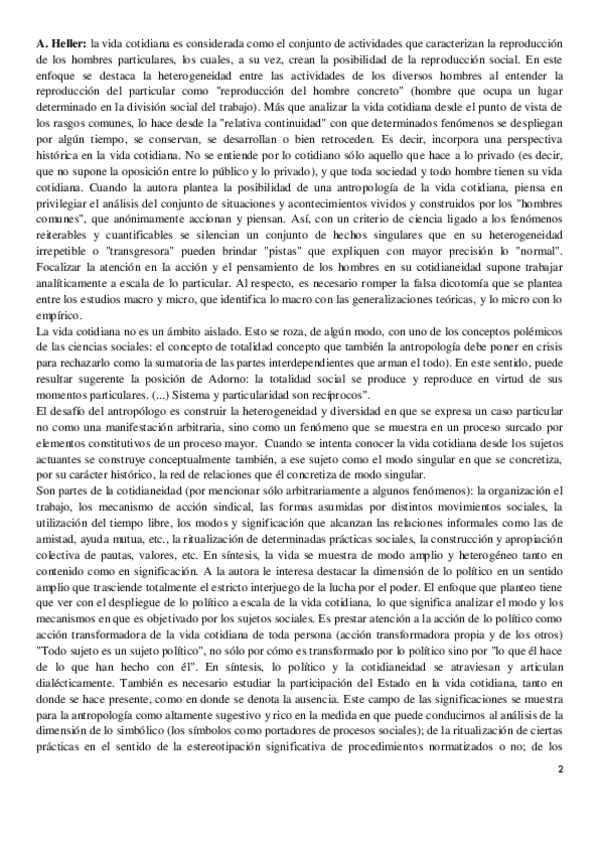 **A. Heller:** la vida cotidiana es considerada como el conjunto de actividades que caracterizan la reproducción de los hombres particulares, los cuales, a su vez, crean la posibilidad de la reproducción social. En este enfoque se destaca la heterogeneidad entre las actividades de los diversos hombres al entender la reproducción del particular como "reproducción del hombre concreto" (hombre que ocupa un lugar determinado en la división social del trabajo). Más que analizar la vida cotidiana desde el punto de vista de los rasgos comunes, lo hace desde la "relativa continuidad" con que determinados fenómenos se despliegan por algún tiempo, se conservan, se desarrollan o bien retroceden. Es decir, incorpora una perspectiva histórica en la vida cotidiana. No se entiende por lo cotidiano sólo aquello que hace a lo privado (es decir, que no supone la oposición entre lo público y lo privado), y que toda sociedad y todo hombre tienen su vida cotidiana. Cuando la autora plantea la posibilidad de una antropología de la vida cotidiana, piensa en privilegiar el análisis del conjunto de situaciones y acontecimientos vividos y construidos por los "hombres comunes", que anónimamente accionan y piensan. Así, con un criterio de ciencia ligado a los fenómenos reiterables y cuantificables se silencian un conjunto de hechos singulares que en su heterogeneidad irrepetible o "transgresora" pueden brindar "pistas" que expliquen con mayor precisión lo "normal". Focalizar la atención en la acción y el pensamiento de los hombres en su cotidianeidad supone trabajar analíticamente a escala de lo particular. Al respecto, es necesario romper la falsa dicotomía que se plantea entre los estudios macro y micro, que identifica lo macro con las generalizaciones teóricas, y lo micro con lo empírico.
La vida cotidiana no es un ámbito aislado. Esto se roza, de algún modo, con uno de los conceptos polémicos de las ciencias sociales: el concepto de totalidad concepto que también la antropología debe poner en crisis para rechazarlo como la sumatoria de las partes interdependientes que arman el todo). En este sentido, puede resultar sugerente la posición de Adorno: la totalidad social se produce y reproduce en virtud de sus momentos particulares. (...) Sistema y particularidad son recíprocos".
El desafío del antropólogo es construir la heterogeneidad y diversidad en que se expresa un caso particular no como una manifestación arbitraria, sino como un fenómeno que se muestra en un proceso surcado por elementos constitutivos de un proceso mayor. Cuando se intenta conocer la vida cotidiana desde los sujetos actuantes se construye conceptualmente también, a ese sujeto como el modo singular en que se concretiza, por su carácter histórico, la red de relaciones que él concretiza de modo singular.
Son partes de la cotidianeidad (por mencionar sólo arbitrariamente a algunos fenómenos): la organización el trabajo, los mecanismo de acción sindical, las formas asumidas por distintos movimientos sociales, la utilización del tiempo libre, los modos y significación que alcanzan las relaciones informales como las de amistad, ayuda mutua, etc., la ritualización de determinadas prácticas sociales, la construcción y apropiación colectiva de pautas, valores, etc. En síntesis, la vida se muestra de modo amplio y heterogéneo tanto en contenido como en significación. A la autora le interesa destacar la dimensión de lo político en un sentido amplio que trasciende totalmente el estricto interjuego de la lucha por el poder. El enfoque que planteo tiene que ver con el despliegue de lo político a escala de la vida cotidiana, lo que significa analizar el modo y los mecanismos en que es objetivado por los sujetos sociales. Es prestar atención a la acción de lo político como acción transformadora de la vida cotidiana de toda persona (acción transformadora propia y de los otros) "Todo sujeto es un sujeto político", no sólo por cómo es transformado por lo político sino por "lo que él hace de lo que han hecho con él". En síntesis, lo político y la cotidianeidad se atraviesan y articulan dialécticamente. También es necesario estudiar la participación del Estado en la vida cotidiana, tanto en donde se hace presente, como en donde se denota la ausencia. Este campo de las significaciones se muestra para la antropología como altamente sugestivo y rico en la medida en que puede conducirnos al análisis de la dimensión de lo simbólico (los símbolos como portadores de procesos sociales); de la ritualización de ciertas prácticas en el sentido de la estereotipación significativa de procedimientos normatizados o no; de los

2